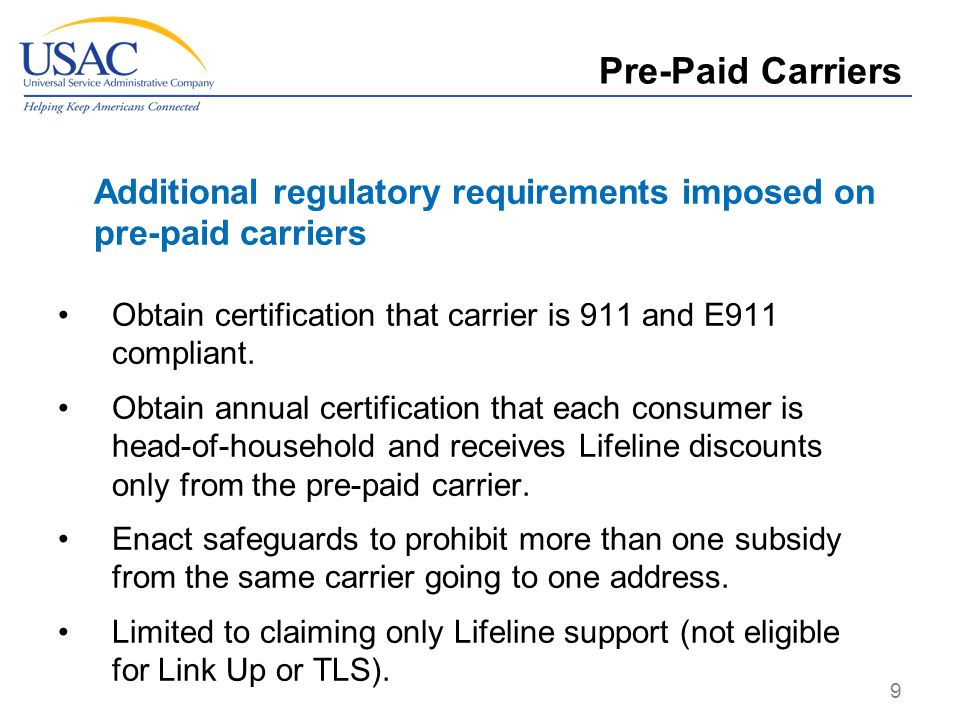 USAC
Universal Service Administrative Company
Helping Keep Americans Connected

Pre-Paid Carriers

Additional regulatory requirements imposed on pre-paid carriers

• Obtain certification that carrier is 911 and E911 compliant.

• Obtain annual certification that each consumer is head-of-household and receives Lifeline discounts only from the pre-paid carrier.

• Enact safeguards to prohibit more than one subsidy from the same carrier going to one address.

• Limited to claiming only Lifeline support (not eligible for Link Up or TLS).

9